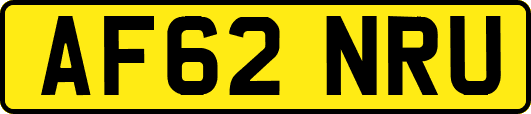 AF62 NRU